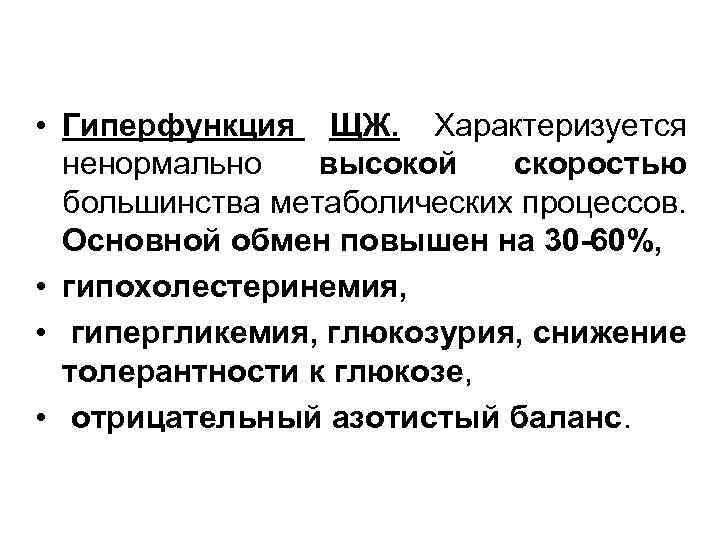 • Гиперфункция ЩЖ. Характеризуется ненормально высокой скоростью большинства метаболических процессов. Основной обмен повышен на 30-60%,

• гипохолестеринемия,

• гипергликемия, глюкозурия, снижение толерантности к глюкозе,

• отрицательный азотистый баланс.